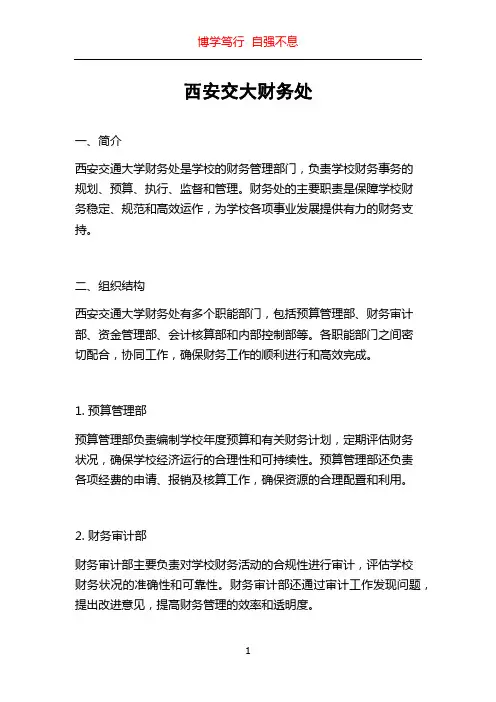 博学笃行 自强不息

西安交大财务处

一、简介

西安交通大学财务处是学校的财务管理部门，负责学校财务事务的规划、预算、执行、监督和管理。财务处的主要职责是保障学校财务稳定、规范和高效运作，为学校各项事业发展提供有力的财务支持。

二、组织结构

西安交通大学财务处有多个职能部门，包括预算管理部、财务审计部、资金管理部、会计核算部和内部控制部等。各职能部门之间密切配合，协同工作，确保财务工作的顺利进行和高效完成。

1. 预算管理部

预算管理部负责编制学校年度预算和有关财务计划，定期评估财务状况，确保学校经济运行的合理性和可持续性。预算管理部还负责各项经费的申请、报销及核算工作，确保资源的合理配置和利用。

2. 财务审计部

财务审计部主要负责对学校财务活动的合规性进行审计，评估学校财务状况的准确性和可靠性。财务审计部还通过审计工作发现问题，提出改进意见，提高财务管理的效率和透明度。

1